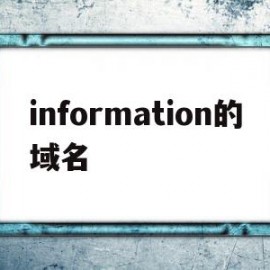 information的域名